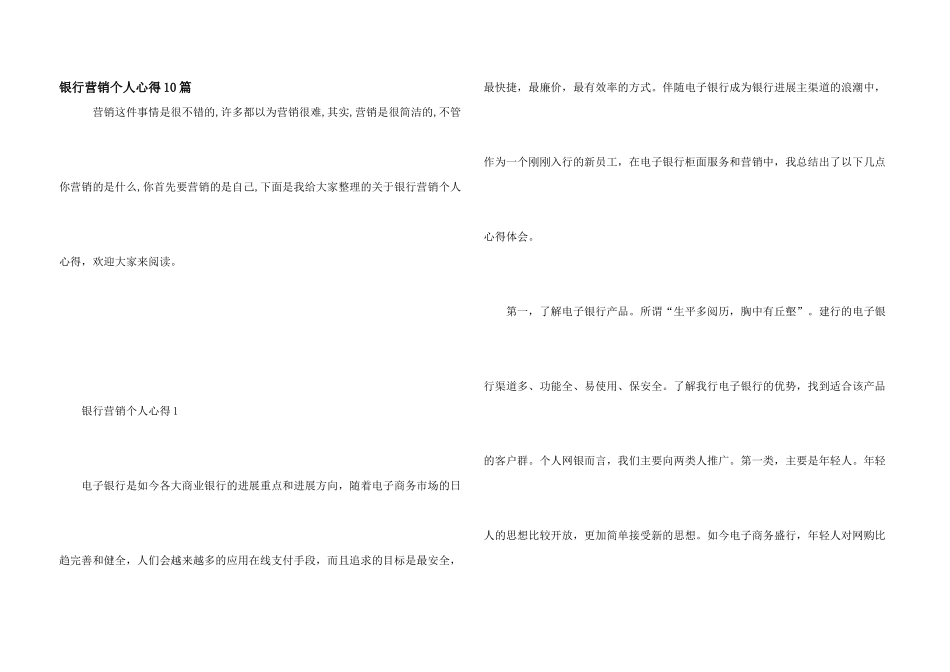 银行营销个人心得10篇

营销这件事情是很不错的,许多都以为营销很难,其实,营销是很简洁的,不管你营销的是什么,你首先要营销的是自己,下面是我给大家整理的关于银行营销个人心得，欢迎大家来阅读。

银行营销个人心得1

电子银行是如今各大商业银行的进展重点和进展方向，随着电子商务市场的日趋完善和健全，人们会越来越多的应用在线支付手段，而且追求的目标是最安全，最快捷，最廉价，最有效率的方式。伴随电子银行成为银行进展主渠道的浪潮中，作为一个刚刚入行的新员工，在电子银行柜面服务和营销中，我总结出了以下几点心得体会。

第一，了解电子银行产品。所谓“生平多阅历，胸中有丘壑”。建行的电子银行渠道多、功能全、易使用、保安全。了解我行电子银行的优势，找到适合该产品的客户群。个人网银而言，我们主要向两类人推广。第一类，主要是年轻人。年轻人的思想比较开放，更加简单接受新的思想。如今电子商务盛行，年轻人对网购比